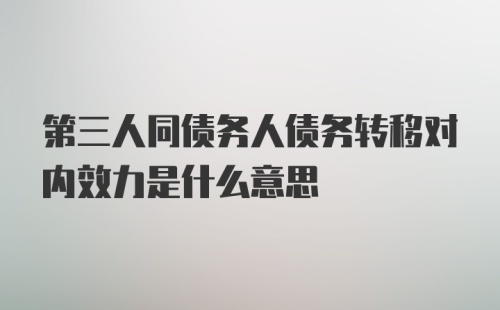 第三人同债务人债务转移对内效力是什么意思